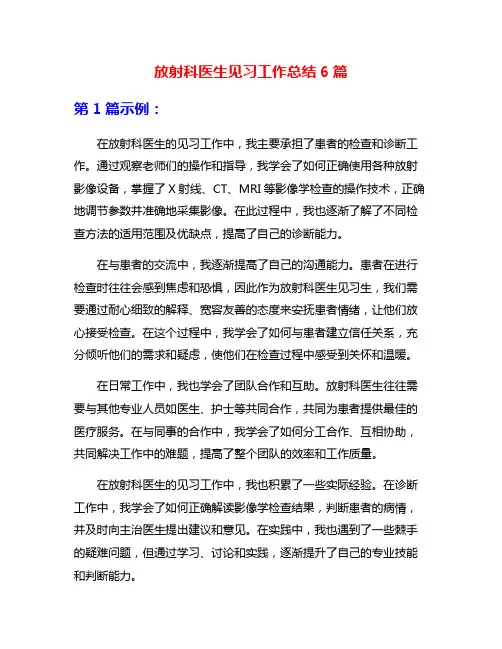 放射科医生见习工作总结 6 篇

第 1 篇示例：

在放射科医生的见习工作中，我主要承担了患者的检查和诊断工作。通过观察老师们的操作和指导，我学会了如何正确使用各种放射影像设备，掌握了 X 射线、CT、MRI 等影像学检查的操作技术，正确地调节参数并准确地采集影像。在此过程中，我也逐渐了解了不同检查方法的适用范围及优缺点，提高了自己的诊断能力。

在与患者的交流中，我逐渐提高了自己的沟通能力。患者在进行检查时往往会感到焦虑和恐惧，因此作为放射科医生见习生，我们需要通过耐心细致的解释、宽容友善的态度来安抚患者情绪，让他们放心接受检查。在这个过程中，我学会了如何与患者建立信任关系，充分倾听他们的需求和疑虑，使他们在检查过程中感受到关怀和温暖。

在日常工作中，我也学会了团队合作和互助。放射科医生往往需要与其他专业人员如医生、护士等共同合作，共同为患者提供最佳的医疗服务。在与同事的合作中，我学会了如何分工合作、互相协助，共同解决工作中的难题，提高了整个团队的效率和工作质量。

在放射科医生的见习工作中，我也积累了一些实际经验。在诊断工作中，我学会了如何正确解读影像学检查结果，判断患者的病情，并及时向主治医生提出建议和意见。在实践中，我也遇到了一些棘手的疑难问题，但通过学习、讨论和实践，逐渐提升了自己的专业技能和判断能力。